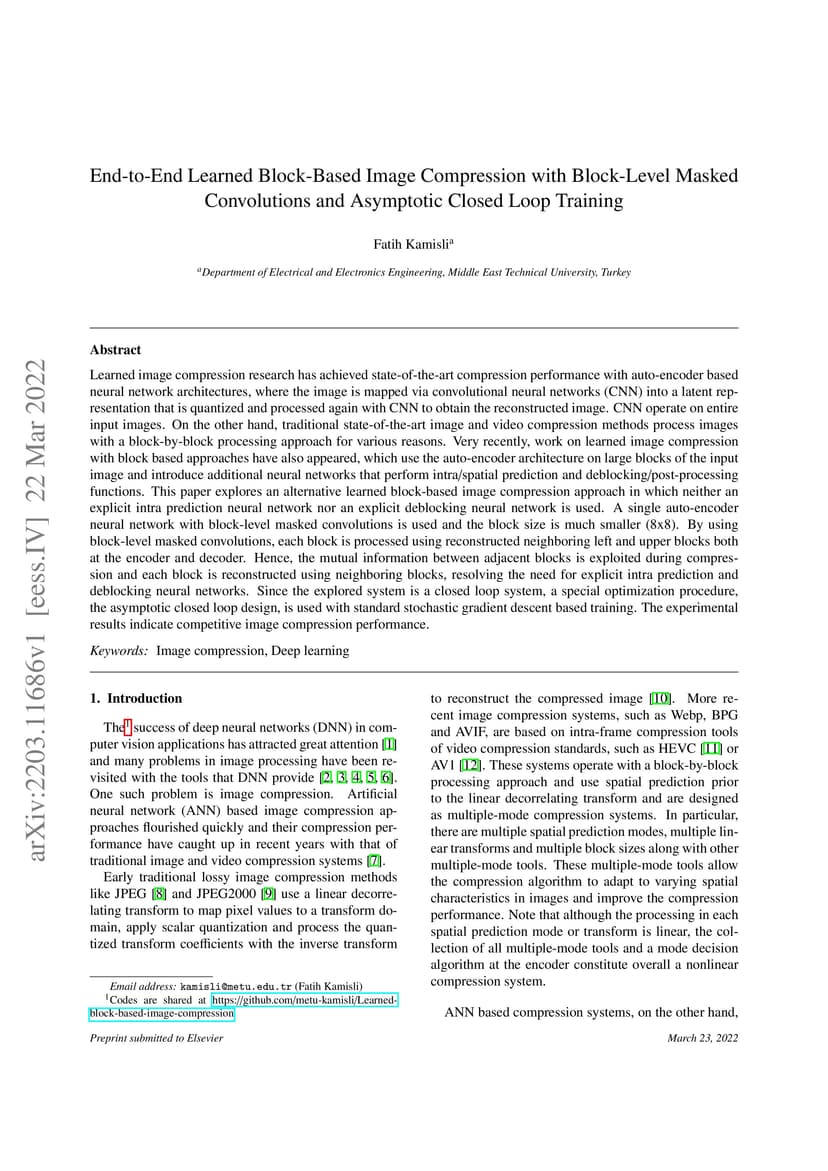 arXiv:2203.11686v1 [eess.IV] 22 Mar 2022

End-to-End Learned Block-Based Image Compression with Block-Level Masked Convolutions and Asymptotic Closed Loop Training

Fatih Kamisli$^a$

$^a$Department of Electrical and Electronics Engineering, Middle East Technical University, Turkey

Abstract

Learned image compression research has achieved state-of-the-art compression performance with auto-encoder based neural network architectures, where the image is mapped via convolutional neural networks (CNN) into a latent representation that is quantized and processed again with CNN to obtain the reconstructed image. CNN operate on entire input images. On the other hand, traditional state-of-the-art image and video compression methods process images with a block-by-block processing approach for various reasons. Very recently, work on learned image compression with block based approaches have also appeared, which use the auto-encoder architecture on large blocks of the input image and introduce additional neural networks that perform intra/spatial prediction and deblocking/post-processing functions. This paper explores an alternative learned block-based image compression approach in which neither an explicit intra prediction neural network nor an explicit deblocking neural network is used. A single auto-encoder neural network with block-level masked convolutions is used and the block size is much smaller (8x8). By using block-level masked convolutions, each block is processed using reconstructed neighboring left and upper blocks both at the encoder and decoder. Hence, the mutual information between adjacent blocks is exploited during compression and each block is reconstructed using neighboring blocks, resolving the need for explicit intra prediction and deblocking neural networks. Since the explored system is a closed loop system, a special optimization procedure, the asymptotic closed loop design, is used with standard stochastic gradient descent based training. The experimental results indicate competitive image compression performance.

Keywords: Image compression, Deep learning

1. Introduction

The$^1$ success of deep neural networks (DNN) in computer vision applications has attracted great attention [1] and many problems in image processing have been revisited with the tools that DNN provide [2, 3, 4, 5, 6]. One such problem is image compression. Artificial neural network (ANN) based image compression approaches flourished quickly and their compression performance have caught up in recent years with that of traditional image and video compression systems [7].

Early traditional lossy image compression methods like JPEG [8] and JPEG2000 [9] use a linear decorrelating transform to map pixel values to a transform domain, apply scalar quantization and process the quantized transform coefficients with the inverse transform

Email address: kamisli@metu.edu.tr (Fatih Kamisli)
$^1$Codes are shared at https://github.com/metu-kamisli/Learned-block-based-image-compression

to reconstruct the compressed image [10]. More recent image compression systems, such as Webp, BPG and AVIF, are based on intra-frame compression tools of video compression standards, such as HEVC [11] or AV1 [12]. These systems operate with a block-by-block processing approach and use spatial prediction prior to the linear decorrelating transform and are designed as multiple-mode compression systems. In particular, there are multiple spatial prediction modes, multiple linear transforms and multiple block sizes along with other multiple-mode tools. These multiple-mode tools allow the compression algorithm to adapt to varying spatial characteristics in images and improve the compression performance. Note that although the processing in each spatial prediction mode or transform is linear, the collection of all multiple-mode tools and a mode decision algorithm at the encoder constitute overall a nonlinear compression system.

ANN based compression systems, on the other hand,

Preprint submitted to Elsevier

March 23, 2022